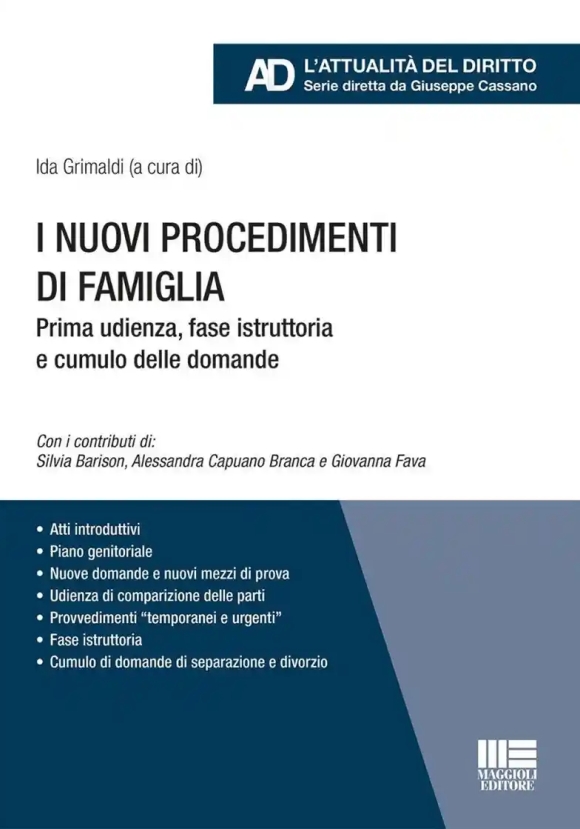 AD L'ATTUALITÀ DEL DIRITTO
Serie diretta da Giuseppe Cassano

Ida Grimaldi (a cura di)

I NUOVI PROCEDIMENTI DI FAMIGLIA

Prima udienza, fase istruttoria e cumulo delle domande

Con i contributi di:
Silvia Barison, Alessandra Capuano Branca e Giovanna Fava

• Atti introduttivi
• Piano genitoriale
• Nuove domande e nuovi mezzi di prova
• Udienza di comparizione delle parti
• Provvedimenti "temporanei e urgenti"
• Fase istruttoria
• Cumulo di domande di separazione e divorzio

MAGGIOLI EDITORE